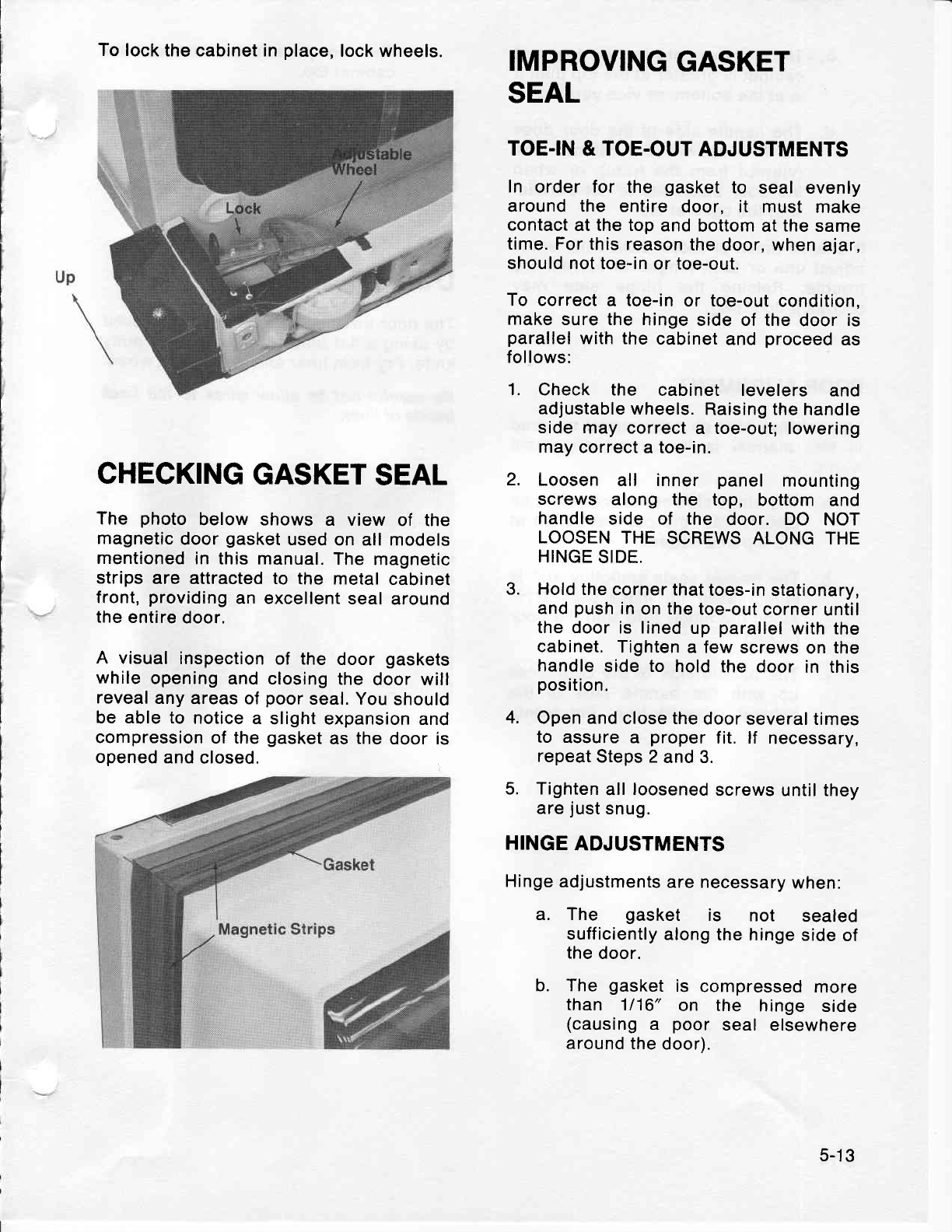 To lock the cabinet in place, lock wheels.

Adjustable Wheel

Lock

Up

CHECKING GASKET SEAL

The photo below shows a view of the magnetic door gasket used on all models mentioned in this manual. The magnetic strips are attracted to the metal cabinet front, providing an excellent seal around the entire door.

A visual inspection of the door gaskets while opening and closing the door will reveal any areas of poor seal. You should be able to notice a slight expansion and compression of the gasket as the door is opened and closed.

Gasket

Magnetic Strips

IMPROVING GASKET SEAL

TOE-IN & TOE-OUT ADJUSTMENTS

In order for the gasket to seal evenly around the entire door, it must make contact at the top and bottom at the same time. For this reason the door, when ajar, should not toe-in or toe-out.

To correct a toe-in or toe-out condition, make sure the hinge side of the door is parallel with the cabinet and proceed as follows:

1. Check the cabinet levelers and adjustable wheels. Raising the handle side may correct a toe-out; lowering may correct a toe-in.

2. Loosen all inner panel mounting screws along the top, bottom and handle side of the door. DO NOT LOOSEN THE SCREWS ALONG THE HINGE SIDE.

3. Hold the corner that toes-in stationary, and push in on the toe-out corner until the door is lined up parallel with the cabinet. Tighten a few screws on the handle side to hold the door in this position.

4. Open and close the door several times to assure a proper fit. If necessary, repeat Steps 2 and 3.

5. Tighten all loosened screws until they are just snug.

HINGE ADJUSTMENTS

Hinge adjustments are necessary when:

a. The gasket is not sealed sufficiently along the hinge side of the door.

b. The gasket is compressed more than 1/16″ on the hinge side (causing a poor seal elsewhere around the door).

5-13